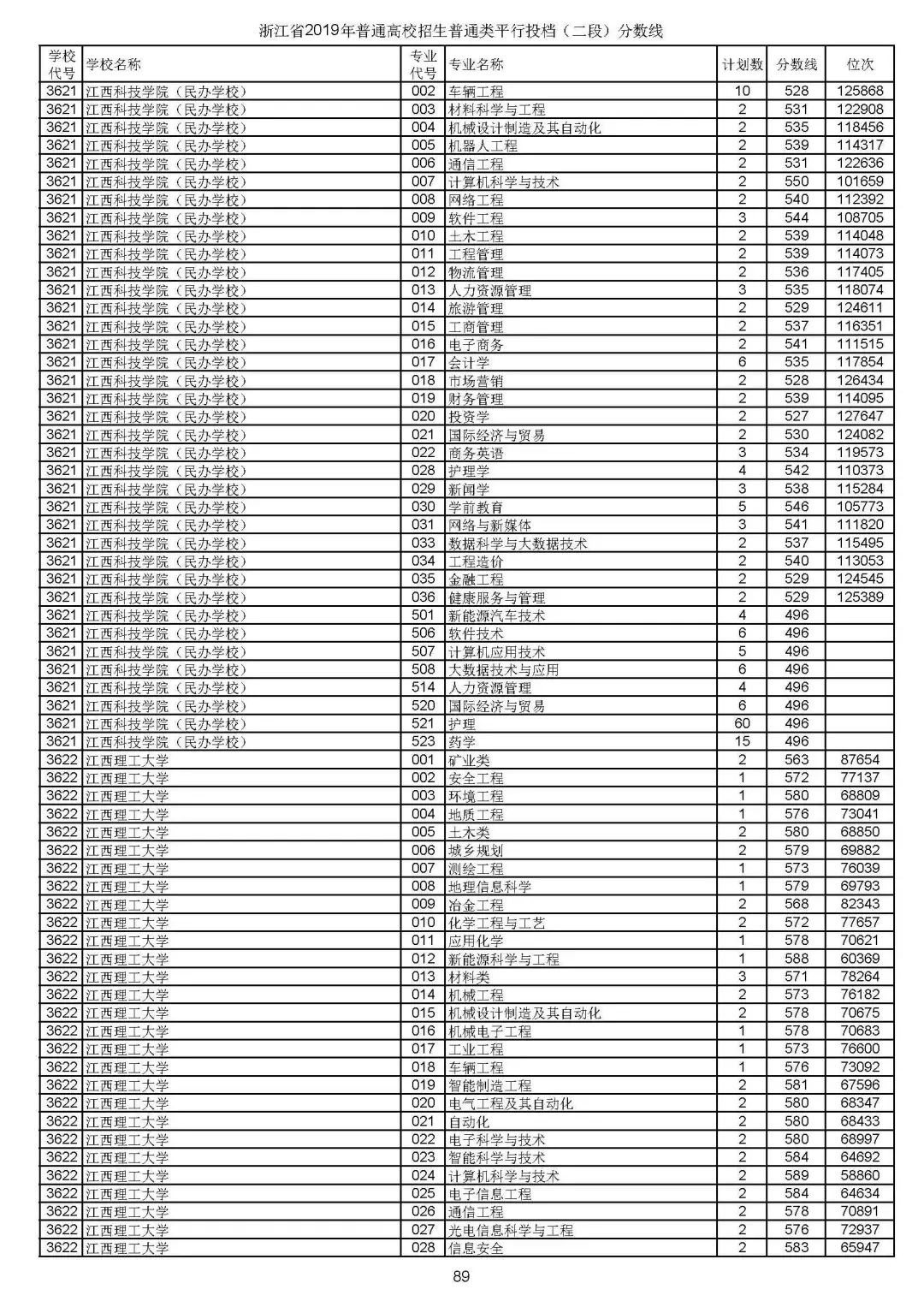 浙江省2019年普通高校招生普通类平行投档（二段）分数线

| 学校代号 | 学校名称 | 专业代号 | 专业名称 | 计划数 | 分数线 | 位次 |
|---|---|---|---|---|---|---|
| 3621 | 江西科技学院（民办学校） | 002 | 车辆工程 | 10 | 528 | 125868 |
| 3621 | 江西科技学院（民办学校） | 003 | 材料科学与工程 | 2 | 531 | 122908 |
| 3621 | 江西科技学院（民办学校） | 004 | 机械设计制造及其自动化 | 2 | 535 | 118456 |
| 3621 | 江西科技学院（民办学校） | 005 | 机器人工程 | 2 | 539 | 114317 |
| 3621 | 江西科技学院（民办学校） | 006 | 通信工程 | 2 | 531 | 122636 |
| 3621 | 江西科技学院（民办学校） | 007 | 计算机科学与技术 | 2 | 550 | 101659 |
| 3621 | 江西科技学院（民办学校） | 008 | 网络工程 | 2 | 540 | 112392 |
| 3621 | 江西科技学院（民办学校） | 009 | 软件工程 | 3 | 544 | 108705 |
| 3621 | 江西科技学院（民办学校） | 010 | 土木工程 | 2 | 539 | 114048 |
| 3621 | 江西科技学院（民办学校） | 011 | 工程管理 | 2 | 539 | 114073 |
| 3621 | 江西科技学院（民办学校） | 012 | 物流管理 | 2 | 536 | 117405 |
| 3621 | 江西科技学院（民办学校） | 013 | 人力资源管理 | 3 | 535 | 118074 |
| 3621 | 江西科技学院（民办学校） | 014 | 旅游管理 | 2 | 529 | 124611 |
| 3621 | 江西科技学院（民办学校） | 015 | 工商管理 | 2 | 537 | 116351 |
| 3621 | 江西科技学院（民办学校） | 016 | 电子商务 | 2 | 541 | 111515 |
| 3621 | 江西科技学院（民办学校） | 017 | 会计学 | 6 | 535 | 117854 |
| 3621 | 江西科技学院（民办学校） | 018 | 市场营销 | 2 | 528 | 126434 |
| 3621 | 江西科技学院（民办学校） | 019 | 财务管理 | 2 | 539 | 114095 |
| 3621 | 江西科技学院（民办学校） | 020 | 投资学 | 2 | 527 | 127647 |
| 3621 | 江西科技学院（民办学校） | 021 | 国际经济与贸易 | 2 | 530 | 124082 |
| 3621 | 江西科技学院（民办学校） | 022 | 商务英语 | 3 | 534 | 119573 |
| 3621 | 江西科技学院（民办学校） | 028 | 护理学 | 4 | 542 | 110373 |
| 3621 | 江西科技学院（民办学校） | 029 | 新闻学 | 3 | 538 | 115284 |
| 3621 | 江西科技学院（民办学校） | 030 | 学前教育 | 5 | 546 | 105773 |
| 3621 | 江西科技学院（民办学校） | 031 | 网络与新媒体 | 3 | 541 | 111820 |
| 3621 | 江西科技学院（民办学校） | 033 | 数据科学与大数据技术 | 2 | 537 | 115495 |
| 3621 | 江西科技学院（民办学校） | 034 | 工程造价 | 2 | 540 | 113053 |
| 3621 | 江西科技学院（民办学校） | 035 | 金融工程 | 2 | 529 | 124545 |
| 3621 | 江西科技学院（民办学校） | 036 | 健康服务与管理 | 2 | 529 | 125389 |
| 3621 | 江西科技学院（民办学校） | 501 | 新能源汽车技术 | 4 | 496 | |
| 3621 | 江西科技学院（民办学校） | 506 | 软件技术 | 6 | 496 | |
| 3621 | 江西科技学院（民办学校） | 507 | 计算机应用技术 | 5 | 496 | |
| 3621 | 江西科技学院（民办学校） | 508 | 大数据技术与应用 | 6 | 496 | |
| 3621 | 江西科技学院（民办学校） | 514 | 人力资源管理 | 4 | 496 | |
| 3621 | 江西科技学院（民办学校） | 520 | 国际经济与贸易 | 6 | 496 | |
| 3621 | 江西科技学院（民办学校） | 521 | 护理 | 60 | 496 | |
| 3621 | 江西科技学院（民办学校） | 523 | 药学 | 15 | 496 | |
| 3622 | 江西理工大学 | 001 | 矿业类 | 2 | 563 | 87654 |
| 3622 | 江西理工大学 | 002 | 安全工程 | 1 | 572 | 77137 |
| 3622 | 江西理工大学 | 003 | 环境工程 | 1 | 580 | 68809 |
| 3622 | 江西理工大学 | 004 | 地质工程 | 1 | 576 | 73041 |
| 3622 | 江西理工大学 | 005 | 土木类 | 2 | 580 | 68850 |
| 3622 | 江西理工大学 | 006 | 城乡规划 | 2 | 579 | 69882 |
| 3622 | 江西理工大学 | 007 | 测绘工程 | 1 | 573 | 76039 |
| 3622 | 江西理工大学 | 008 | 地理信息科学 | 1 | 579 | 69793 |
| 3622 | 江西理工大学 | 009 | 冶金工程 | 2 | 568 | 82343 |
| 3622 | 江西理工大学 | 010 | 化学工程与工艺 | 2 | 572 | 77657 |
| 3622 | 江西理工大学 | 011 | 应用化学 | 1 | 578 | 70621 |
| 3622 | 江西理工大学 | 012 | 新能源科学与工程 | 1 | 588 | 60369 |
| 3622 | 江西理工大学 | 013 | 材料类 | 3 | 571 | 78264 |
| 3622 | 江西理工大学 | 014 | 机械工程 | 2 | 573 | 76182 |
| 3622 | 江西理工大学 | 015 | 机械设计制造及其自动化 | 2 | 578 | 70675 |
| 3622 | 江西理工大学 | 016 | 机械电子工程 | 1 | 578 | 70683 |
| 3622 | 江西理工大学 | 017 | 工业工程 | 1 | 573 | 76600 |
| 3622 | 江西理工大学 | 018 | 车辆工程 | 1 | 576 | 73092 |
| 3622 | 江西理工大学 | 019 | 智能制造工程 | 2 | 581 | 67596 |
| 3622 | 江西理工大学 | 020 | 电气工程及其自动化 | 2 | 580 | 68347 |
| 3622 | 江西理工大学 | 021 | 自动化 | 2 | 580 | 68433 |
| 3622 | 江西理工大学 | 022 | 电子科学与技术 | 2 | 580 | 68997 |
| 3622 | 江西理工大学 | 023 | 智能科学与技术 | 2 | 584 | 64692 |
| 3622 | 江西理工大学 | 024 | 计算机科学与技术 | 2 | 589 | 58860 |
| 3622 | 江西理工大学 | 025 | 电子信息工程 | 2 | 584 | 64634 |
| 3622 | 江西理工大学 | 026 | 通信工程 | 2 | 578 | 70891 |
| 3622 | 江西理工大学 | 027 | 光电信息科学与工程 | 2 | 576 | 72937 |
| 3622 | 江西理工大学 | 028 | 信息安全 | 2 | 583 | 65947 |

89